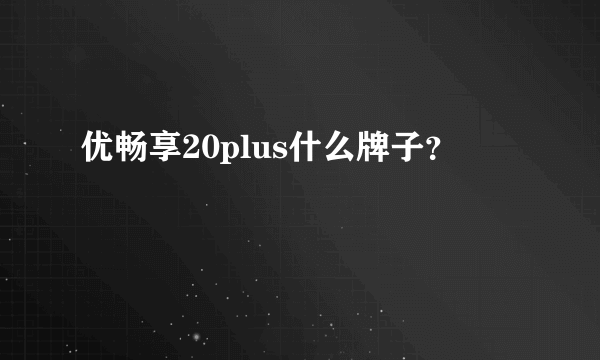 优畅享20plus什么牌子?